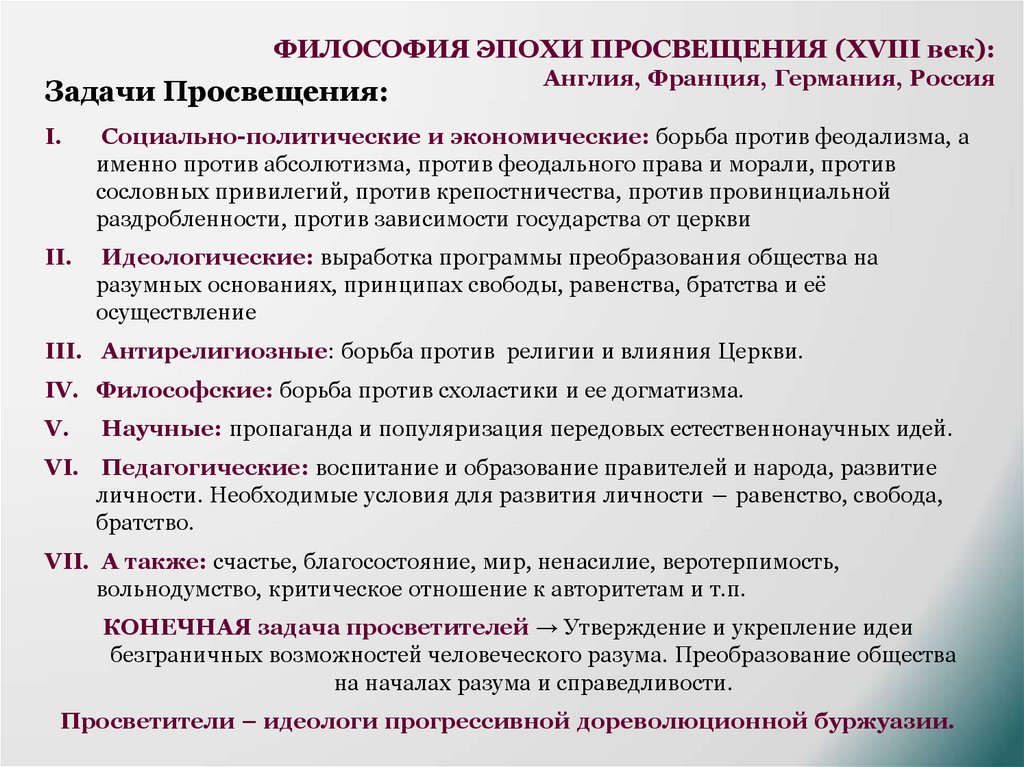 ФИЛОСОФИЯ ЭПОХИ ПРОСВЕЩЕНИЯ (XVIII век): Англия, Франция, Германия, Россия

Задачи Просвещения:

I. Социально-политические и экономические: борьба против феодализма, а именно против абсолютизма, против феодального права и морали, против сословных привилегий, против крепостничества, против провинциальной раздробленности, против зависимости государства от церкви

II. Идеологические: выработка программы преобразования общества на разумных основаниях, принципах свободы, равенства, братства и её осуществление

III. Антирелигиозные: борьба против религии и влияния Церкви.

IV. Философские: борьба против схоластики и ее догматизма.

V. Научные: пропаганда и популяризация передовых естественнонаучных идей.

VI. Педагогические: воспитание и образование правителей и народа, развитие личности. Необходимые условия для развития личности – равенство, свобода, братство.

VII. А также: счастье, благосостояние, мир, ненасилие, веротерпимость, вольнодумство, критическое отношение к авторитетам и т.п.

КОНЕЧНАЯ задача просветителей → Утверждение и укрепление идеи безграничных возможностей человеческого разума. Преобразование общества на началах разума и справедливости.

Просветители – идеологи прогрессивной дореволюционной буржуазии.